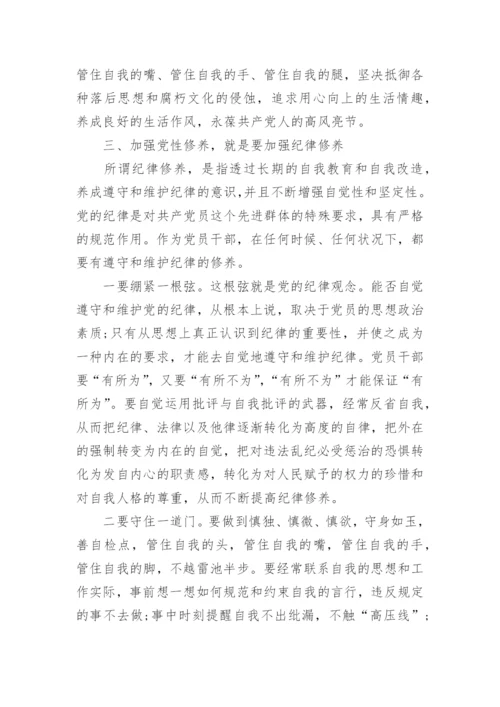 管住自我的嘴、管住自我的手、管住自我的腿，坚决抵御各种落后思想和腐朽文化的侵蚀，追求用心向上的生活情趣，养成良好的生活作风，永葆共产党人的高风亮节。

三、加强党性修养，就是要加强纪律修养

所谓纪律修养，是指透过长期的自我教育和自我改造，养成遵守和维护纪律的意识，并且不断增强自觉性和坚定性。党的纪律是对共产党员这个先进群体的特殊要求，具有严格的规范作用。作为党员干部，在任何时候、任何状况下，都要有遵守和维护纪律的修养。

一要绷紧一根弦。这根弦就是党的纪律观念。能否自觉遵守和维护党的纪律，从根本上说，取决于党员的思想政治素质;只有从思想上真正认识到纪律的重要性，并使之成为一种内在的要求，才能去自觉地遵守和维护纪律。党员干部要“有所为”，又要“有所不为”，“有所不为”才能保证“有所为”。要自觉运用批评与自我批评的武器，经常反省自我，从而把纪律、法律以及他律逐渐转化为高度的自律，把外在的强制转变为内在的自觉，把对违法乱纪必受惩治的恐惧转化为发自内心的职责感，转化为对人民赋予的权力的珍惜和对自我人格的尊重，从而不断提高纪律修养。

二要守住一道门。要做到慎独、慎微、慎欲，守身如玉，善自检点，管住自我的头，管住自我的嘴，管住自我的手，管住自我的脚，不越雷池半步。要经常联系自我的思想和工作实际，事前想一想如何规范和约束自我的言行，违反规定的事不去做;事中时刻提醒自我不出纰漏，不触“高压线”;